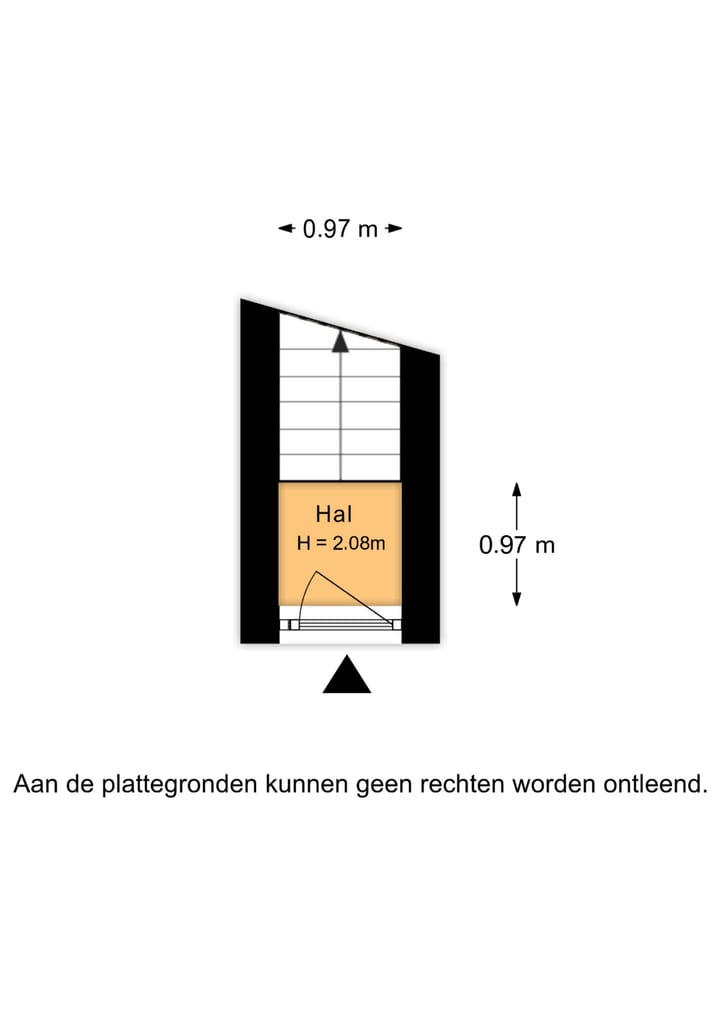 0.97 m

Hal
H = 2.08m

0.97 m

Aan de plattegronden kunnen geen rechten worden ontleend.